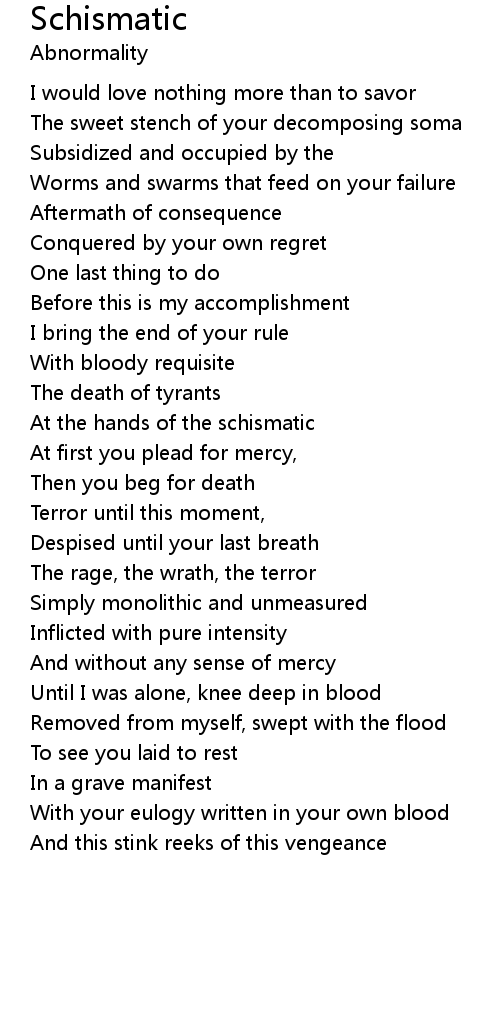 Schismatic
Abnormality

I would love nothing more than to savor
The sweet stench of your decomposing soma
Subsidized and occupied by the
Worms and swarms that feed on your failure
Aftermath of consequence
Conquered by your own regret
One last thing to do
Before this is my accomplishment
I bring the end of your rule
With bloody requisite
The death of tyrants
At the hands of the schismatic
At first you plead for mercy,
Then you beg for death
Terror until this moment,
Despised until your last breath
The rage, the wrath, the terror
Simply monolithic and unmeasured
Inflicted with pure intensity
And without any sense of mercy
Until I was alone, knee deep in blood
Removed from myself, swept with the flood
To see you laid to rest
In a grave manifest
With your eulogy written in your own blood
And this stink reeks of this vengeance